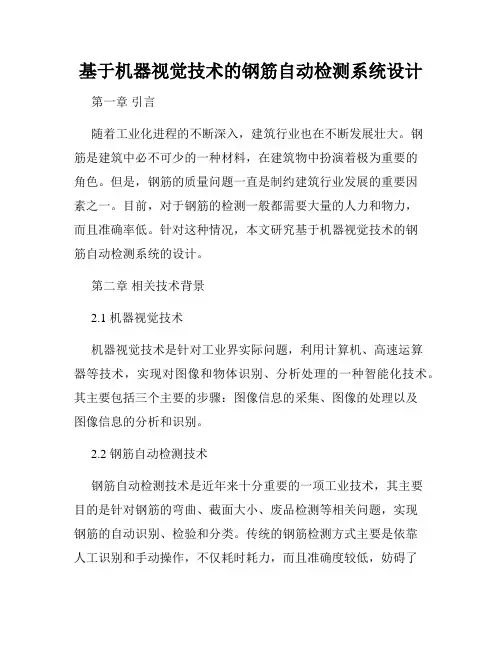 基于机器视觉技术的钢筋自动检测系统设计

第一章 引言

随着工业化进程的不断深入，建筑行业也在不断发展壮大。钢筋是建筑中必不可少的一种材料，在建筑物中扮演着极为重要的角色。但是，钢筋的质量问题一直是制约建筑行业发展的重要因素之一。目前，对于钢筋的检测一般都需要大量的人力和物力，而且准确率低。针对这种情况，本文研究基于机器视觉技术的钢筋自动检测系统的设计。

第二章 相关技术背景

2.1 机器视觉技术

机器视觉技术是针对工业界实际问题，利用计算机、高速运算器等技术，实现对图像和物体识别、分析处理的一种智能化技术。其主要包括三个主要的步骤：图像信息的采集、图像的处理以及图像信息的分析和识别。

2.2 钢筋自动检测技术

钢筋自动检测技术是近年来十分重要的一项工业技术，其主要目的是针对钢筋的弯曲、截面大小、废品检测等相关问题，实现钢筋的自动识别、检验和分类。传统的钢筋检测方式主要是依靠人工识别和手动操作，不仅耗时耗力，而且准确度较低，妨碍了